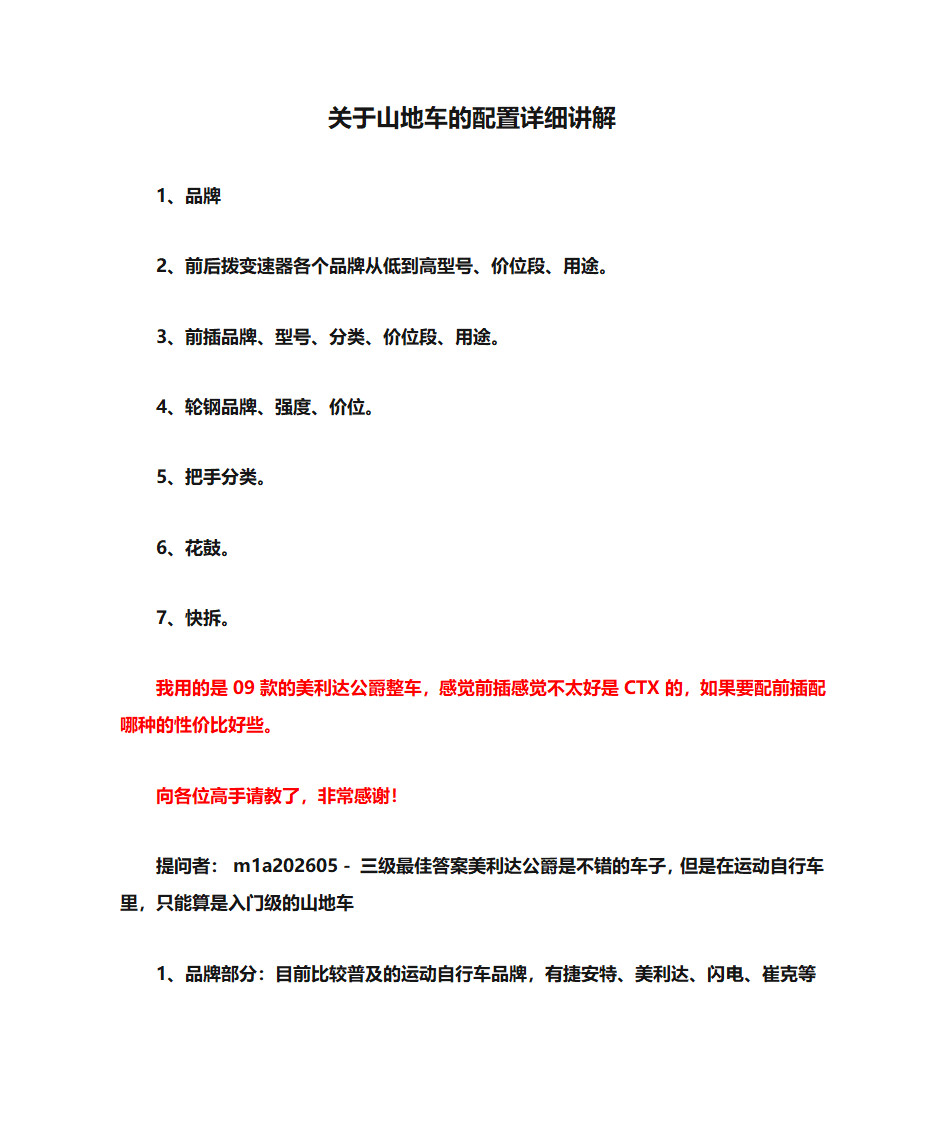 关于山地车的配置详细讲解

1、品牌

2、前后拨变速器各个品牌从低到高型号、价位段、用途。

3、前插品牌、型号、分类、价位段、用途。

4、轮钢品牌、强度、价位。

5、把手分类。

6、花鼓。

7、快拆。

我用的是 09 款的美利达公爵整车，感觉前插感觉不太好是 CTX 的，如果要配前插配哪种的性价比好些。

向各位高手请教了，非常感谢!

提问者： m1a202605 - 三级最佳答案美利达公爵是不错的车子，但是在运动自行车里，只能算是入门级的山地车

1、品牌部分：目前比较普及的运动自行车品牌，有捷安特、美利达、闪电、崔克等